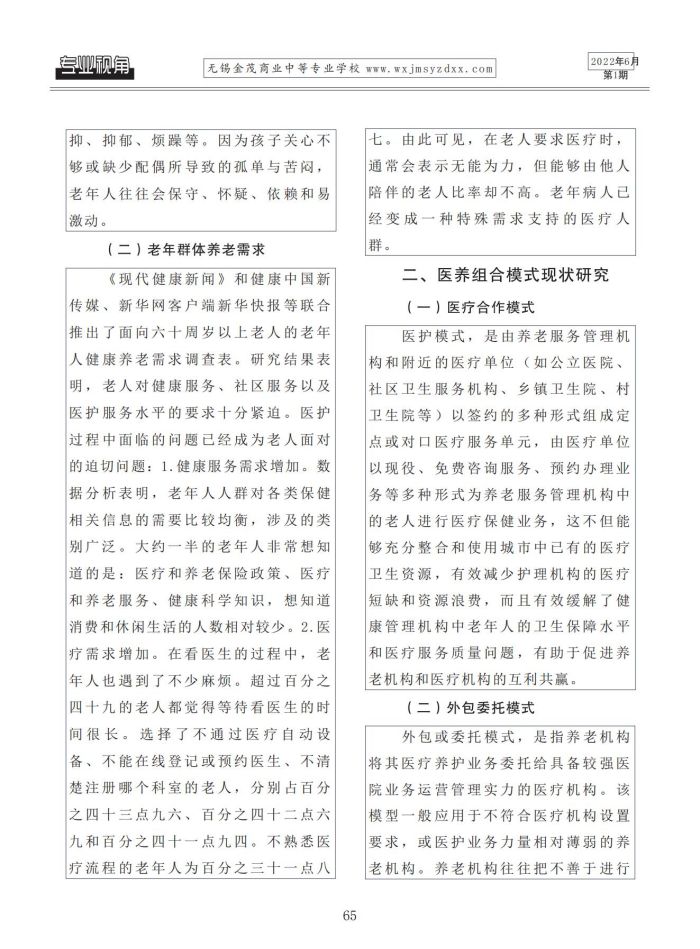 专业视角

无锡金茂商业中等专业学校 www.wxjmsyzdxx.com

2022年6月
第1期

抑、抑郁、烦躁等。因为孩子关心不够或缺少配偶所导致的孤单与苦闷，老年人往往会保守、怀疑、依赖和易激动。

（二）老年群体养老需求

《现代健康新闻》和健康中国新传媒、新华网客户端新华快报等联合推出了面向六十周岁以上老人的老年人健康养老需求调查表。研究结果表明，老人对健康服务、社区服务以及医护服务水平的要求十分紧迫。医护过程中面临的问题已经成为老人面对的迫切问题：1.健康服务需求增加。数据分析表明，老年人人群对各类保健相关信息的需要比较均衡，涉及的类别广泛。大约一半的老年人非常想知道的是：医疗和养老保险政策、医疗和养老服务、健康科学知识，想知道消费和休闲生活的人数相对较少。2.医疗需求增加。在看医生的过程中，老年人也遇到了不少麻烦。超过百分之四十九的老人都觉得等待看医生的时间很长。选择了不通过医疗自动设备、不能在线登记或预约医生、不清楚注册哪个科室的老人，分别占百分之四十三点九六、百分之四十二点六九和百分之四十一点九四。不熟悉医疗流程的老年人为百分之三十一点八七。由此可见，在老人要求医疗时，通常会表示无能为力，但能够由他人陪伴的老人比率却不高。老年病人已经变成一种特殊需求支持的医疗人群。

二、医养组合模式现状研究

（一）医疗合作模式

医护模式，是由养老服务管理机构和附近的医疗单位（如公立医院、社区卫生服务机构、乡镇卫生院、村卫生院等）以签约的多种形式组成定点或对口医疗服务单元，由医疗单位以现役、免费咨询服务、预约办理业务等多种形式为养老服务管理机构中的老人进行医疗保健业务，这不但能够充分整合和使用城市中已有的医疗卫生资源，有效减少护理机构的医疗短缺和资源浪费，而且有效缓解了健康管理机构中老年人的卫生保障水平和医疗服务质量问题，有助于促进养老机构和医疗机构的互利共赢。

（二）外包委托模式

外包或委托模式，是指养老机构将其医疗养护业务委托给具备较强医院业务运营管理实力的医疗机构。该模型一般应用于不符合医疗机构设置要求，或医护业务力量相对薄弱的养老机构。养老机构往往把不善于进行

65